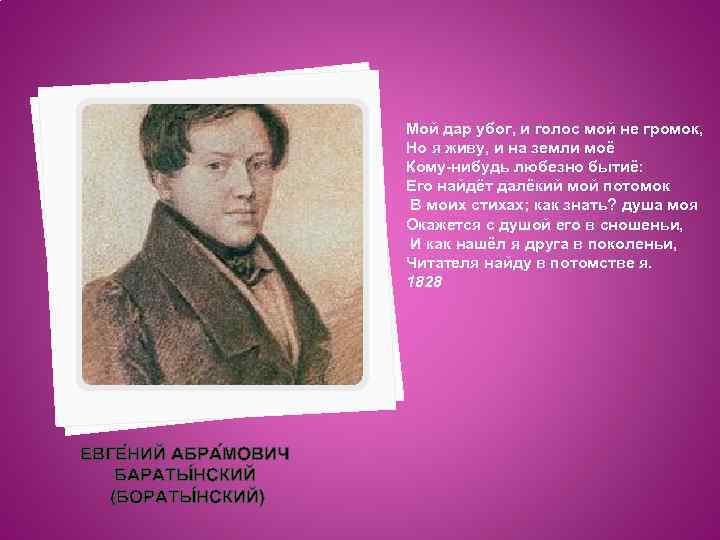 Мой дар убог, и голос мой не громок,
Но я живу, и на земли моё
Кому-нибудь любезно бытиё:
Его найдёт далёкий мой потомок
В моих стихах; как знать? душа моя
Окажется с душой его в сношеньи,
И как нашёл я друга в поколеньи,
Читателя найду в потомстве я.
1828

ЕВГЕ́НИЙ АБРА́МОВИЧ
БАРАТЫ́НСКИЙ
(БОРАТЫ́НСКИЙ)